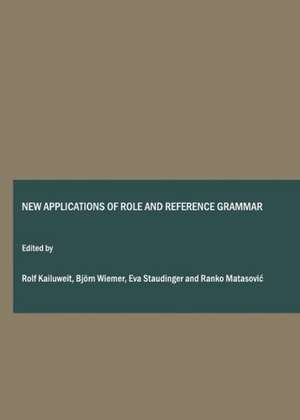 NEW APPLICATIONS OF ROLE AND REFERENCE GRAMMAR

Edited by

Rolf Kailuweit, Björn Wiemer, Eva Staudinger and Ranko Matasović